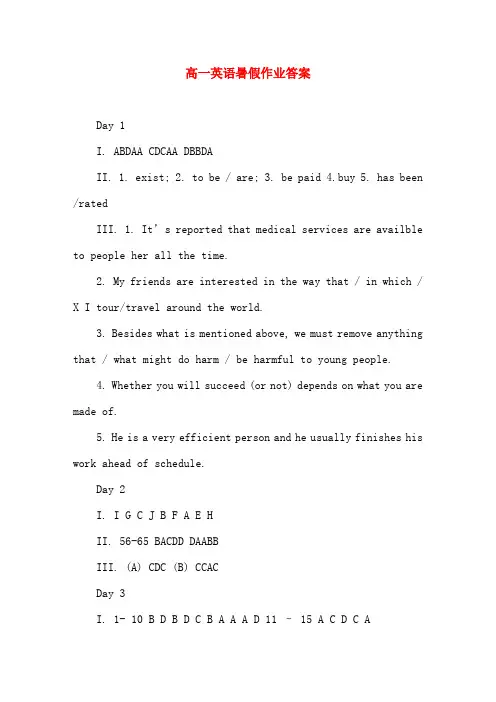 高一英语暑假作业答案

Day 1

I. ABDAA CDCAA DBBDA

II. 1. exist; 2. to be / are; 3. be paid 4.buy 5. has been /rated

III. 1. It’s reported that medical services are availble to people her all the time.

2. My friends are interested in the way that / in which / X I tour/travel around the world.

3. Besides what is mentioned above, we must remove anything that / what might do harm / be harmful to young people.

4. Whether you will succeed (or not) depends on what you are made of.

5. He is a very efficient person and he usually finishes his work ahead of schedule.

Day 2

I. I G C J B F A E H

II. 56-65 BACDD DAABB

III. (A) CDC (B) CCAC

Day 3

I. 1- 10 B D B D C B A A A D 11 – 15 A C D C A